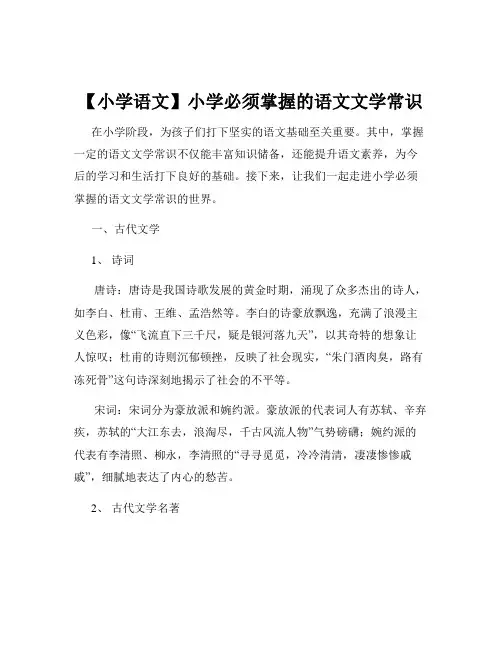 【小学语文】小学必须掌握的语文文学常识

在小学阶段，为孩子们打下坚实的语文基础至关重要。其中，掌握一定的语文文学常识不仅能丰富知识储备，还能提升语文素养，为今后的学习和生活打下良好的基础。接下来，让我们一起走进小学必须掌握的语文文学常识的世界。

一、古代文学

1、诗词

唐诗：唐诗是我国诗歌发展的黄金时期，涌现了众多杰出的诗人，如李白、杜甫、王维、孟浩然等。李白的诗豪放飘逸，充满了浪漫主义色彩，像“飞流直下三千尺，疑是银河落九天”，以其奇特的想象让人惊叹；杜甫的诗则沉郁顿挫，反映了社会现实，“朱门酒肉臭，路有冻死骨”这句诗深刻地揭示了社会的不平等。

宋词：宋词分为豪放派和婉约派。豪放派的代表词人有苏轼、辛弃疾，苏轼的“大江东去，浪淘尽，千古风流人物”气势磅礴；婉约派的代表有李清照、柳永，李清照的“寻寻觅觅，冷冷清清，凄凄惨惨戚戚”，细腻地表达了内心的愁苦。

2、古代文学名著